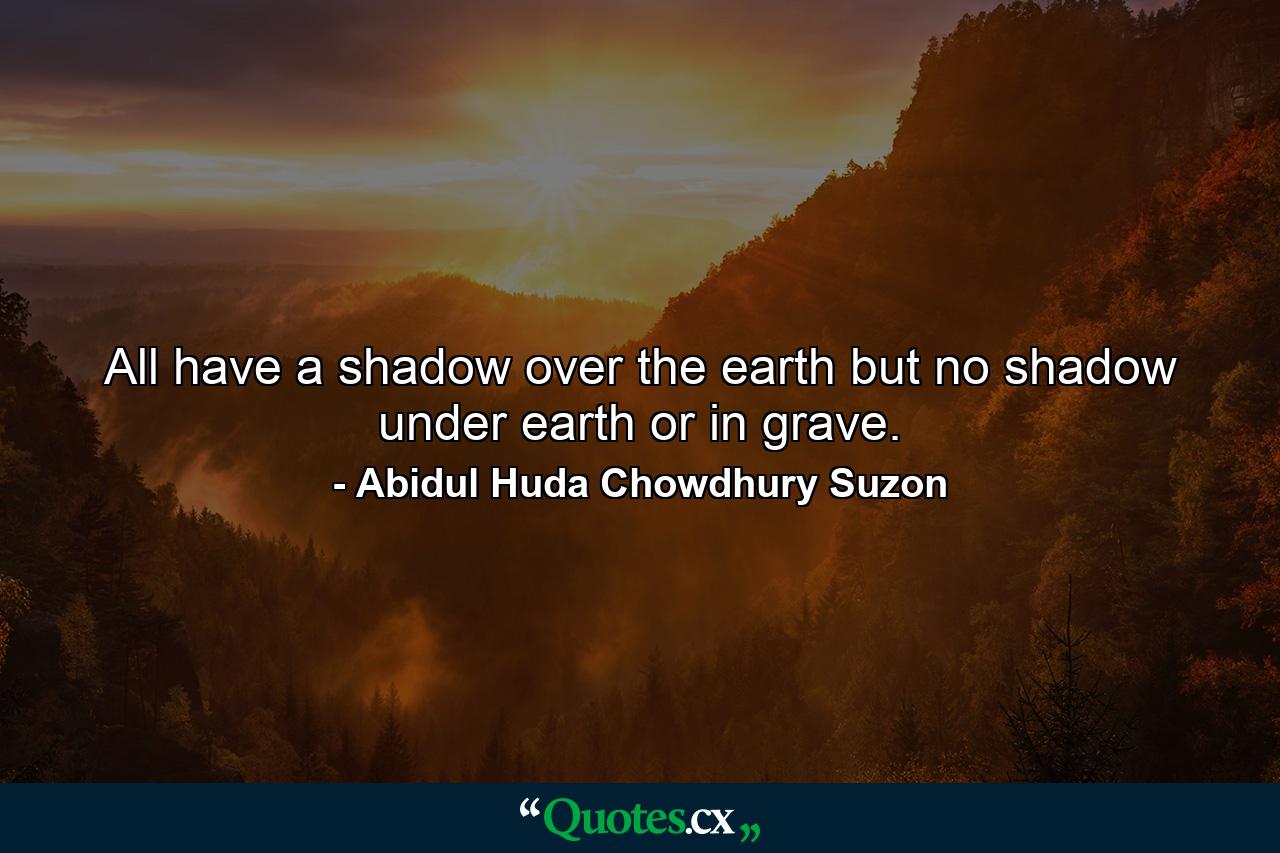 All have a shadow over the earth but no shadow under earth or in grave.

- Abidul Huda Chowdhury Suzon

“Quotes.cx„